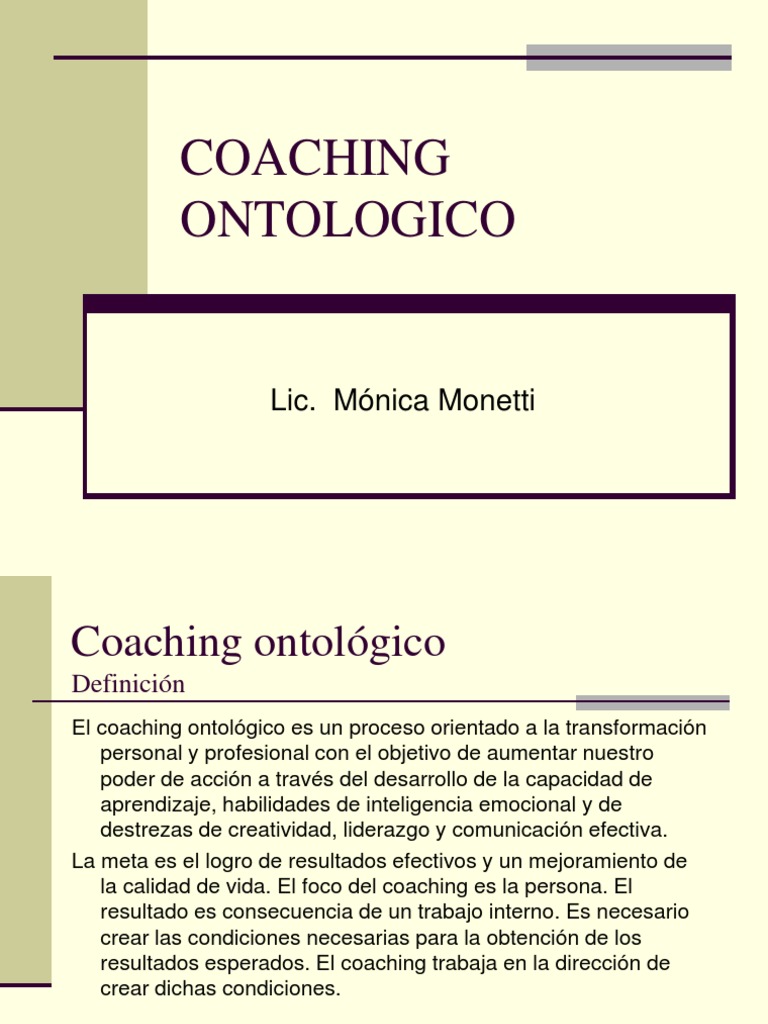 COACHING ONTOLOGICO

Lic. Mónica Monetti

Coaching ontológico
Definición

El coaching ontológico es un proceso orientado a la transformación personal y profesional con el objetivo de aumentar nuestro poder de acción a través del desarrollo de la capacidad de aprendizaje, habilidades de inteligencia emocional y de destrezas de creatividad, liderazgo y comunicación efectiva.

La meta es el logro de resultados efectivos y un mejoramiento de la calidad de vida. El foco del coaching es la persona. El resultado es consecuencia de un trabajo interno. Es necesario crear las condiciones necesarias para la obtención de los resultados esperados. El coaching trabaja en la dirección de crear dichas condiciones.